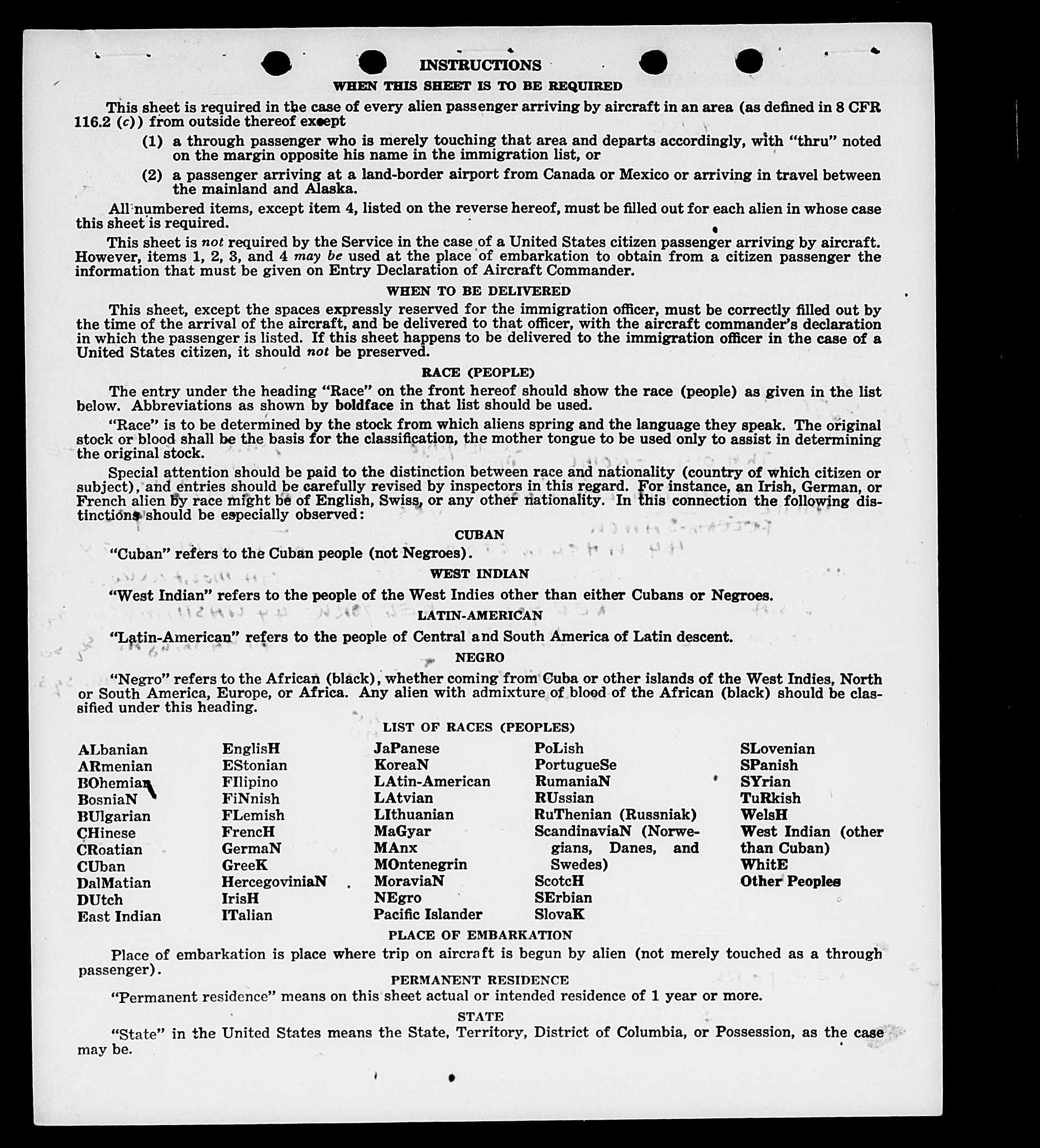 INSTRUCTIONS
WHEN THIS SHEET IS TO BE REQUIRED

This sheet is required in the case of every alien passenger arriving by aircraft in an area (as defined in 8 CFR 116.2 (c)) from outside thereof except

(1) a through passenger who is merely touching that area and departs accordingly, with "thru" noted on the margin opposite his name in the immigration list, or

(2) a passenger arriving at a land-border airport from Canada or Mexico or arriving in travel between the mainland and Alaska.

All numbered items, except item 4, listed on the reverse hereof, must be filled out for each alien in whose case this sheet is required.

This sheet is not required by the Service in the case of a United States citizen passenger arriving by aircraft. However, items 1, 2, 3, and 4 may be used at the place of embarkation to obtain from a citizen passenger the information that must be given on Entry Declaration of Aircraft Commander.

WHEN TO BE DELIVERED

This sheet, except the spaces expressly reserved for the immigration officer, must be correctly filled out by the time of the arrival of the aircraft, and be delivered to that officer, with the aircraft commander's declaration in which the passenger is listed. If this sheet happens to be delivered to the immigration officer in the case of a United States citizen, it should not be preserved.

RACE (PEOPLE)

The entry under the heading "Race" on the front hereof should show the race (people) as given in the list below. Abbreviations as shown by boldface in that list should be used.

"Race" is to be determined by the stock from which aliens spring and the language they speak. The original stock or blood shall be the basis for the classification, the mother tongue to be used only to assist in determining the original stock.

Special attention should be paid to the distinction between race and nationality (country of which citizen or subject), and entries should be carefully revised by inspectors in this regard. For instance, an Irish, German, or French alien by race might be of English, Swiss, or any other nationality. In this connection the following distinctions should be especially observed:

CUBAN

"Cuban" refers to the Cuban people (not Negroes).

WEST INDIAN

"West Indian" refers to the people of the West Indies other than either Cubans or Negroes.

LATIN-AMERICAN

"Latin-American" refers to the people of Central and South America of Latin descent.

NEGRO

"Negro" refers to the African (black), whether coming from Cuba or other islands of the West Indies, North or South America, Europe, or Africa. Any alien with admixture of blood of the African (black) should be classified under this heading.

LIST OF RACES (PEOPLES)

ALbanian
ARmenian
BOhemian
BosniaN
BUlgarian
CHinese
CRoatian
CUban
DalMatian
DUtch
East Indian

EnglisH
EStonian
FIlipino
FiNnish
FLemish
FrencH
GermaN
GreeK
HercegoviniaN
IrisH
ITalian

JaPanese
KoreaN
LAtin-American
LAtvian
LIthuanian
MaGyar
MAnx
MOntenegrin
MoraviaN
NEgro
Pacific Islander

PoLish
PortugueSe
RumaniaN
RUssian
RuThenian (Russniak)
ScandinaviaN (Norwegians, Danes, and Swedes)
ScotcH
SErbian
SlovaK

SLovenian
SPanish
SYrian
TuRkish
WelsH
West Indian (other than Cuban)
WhitE
Other Peoples

PLACE OF EMBARKATION

Place of embarkation is place where trip on aircraft is begun by alien (not merely touched as a through passenger).

PERMANENT RESIDENCE

"Permanent residence" means on this sheet actual or intended residence of 1 year or more.

STATE

"State" in the United States means the State, Territory, District of Columbia, or Possession, as the case may be.